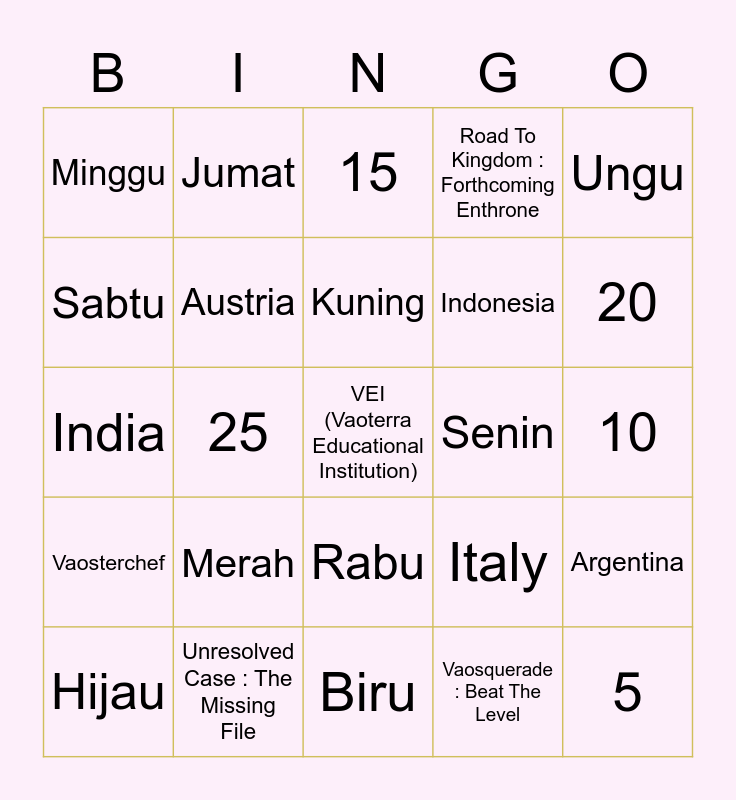 | B | I | N | G | O |
|---|---|---|---|---|
| Minggu | Jumat | 15 | Road To Kingdom : Forthcoming Enthrone | Ungu |
| Sabtu | Austria | Kuning | Indonesia | 20 |
| India | 25 | VEI (Vaoterra Educational Institution) | Senin | 10 |
| Vaosterchef | Merah | Rabu | Italy | Argentina |
| Hijau | Unresolved Case : The Missing File | Biru | Vaosquerade : Beat The Level | 5 |